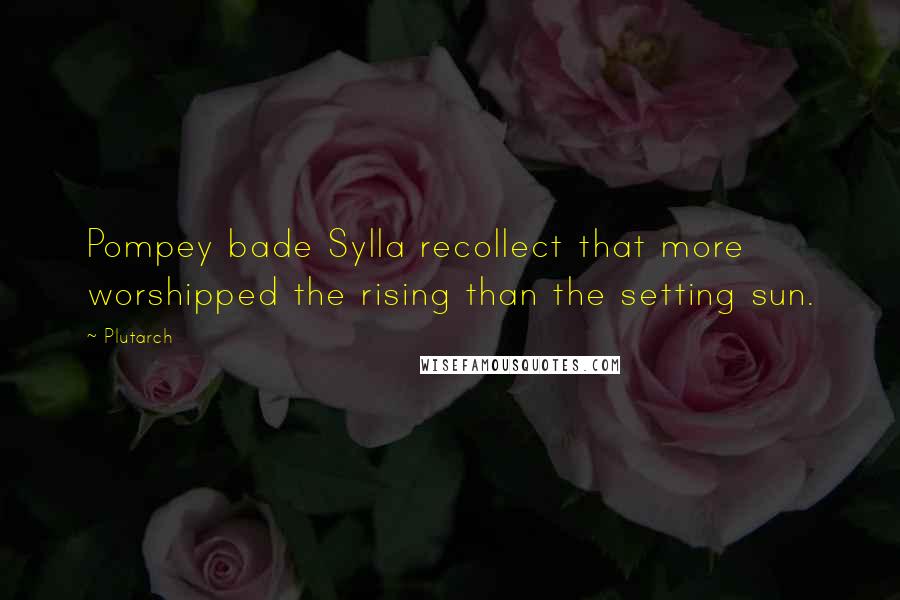 Pompey bade Sylla recollect that more worshipped the rising than the setting sun.

~ Plutarch

WISEFAMOUSQUOTES.COM